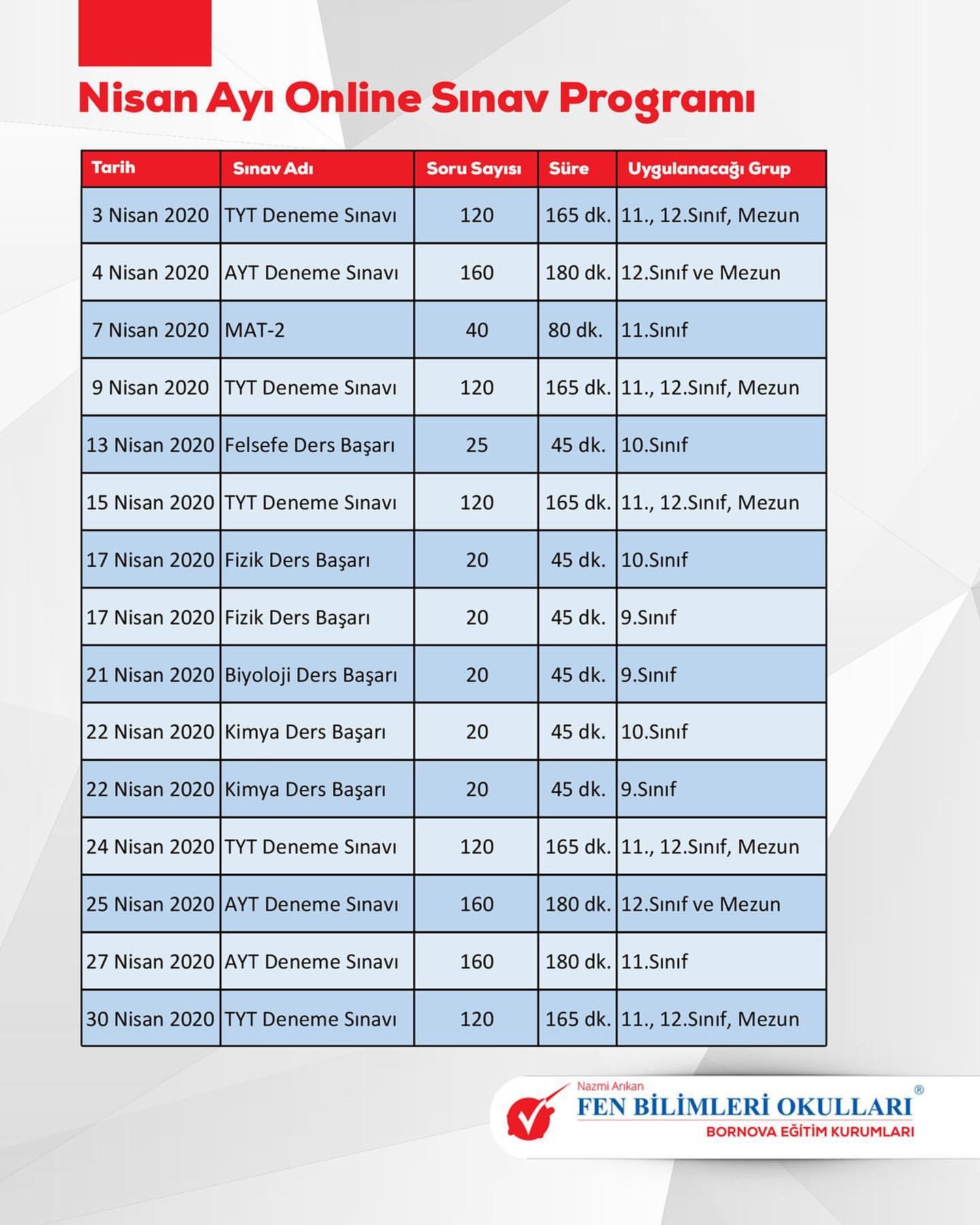 Nisan Ayı Online Sınav Programı

| Tarih | Sınav Adı | Soru Sayısı | Süre | Uygulanacağı Grup |
|---|---|---|---|---|
| 3 Nisan 2020 | TYT Deneme Sınavı | 120 | 165 dk. | 11., 12.Sınıf, Mezun |
| 4 Nisan 2020 | AYT Deneme Sınavı | 160 | 180 dk. | 12.Sınıf ve Mezun |
| 7 Nisan 2020 | MAT-2 | 40 | 80 dk. | 11.Sınıf |
| 9 Nisan 2020 | TYT Deneme Sınavı | 120 | 165 dk. | 11., 12.Sınıf, Mezun |
| 13 Nisan 2020 | Felsefe Ders Başarı | 25 | 45 dk. | 10.Sınıf |
| 15 Nisan 2020 | TYT Deneme Sınavı | 120 | 165 dk. | 11., 12.Sınıf, Mezun |
| 17 Nisan 2020 | Fizik Ders Başarı | 20 | 45 dk. | 10.Sınıf |
| 17 Nisan 2020 | Fizik Ders Başarı | 20 | 45 dk. | 9.Sınıf |
| 21 Nisan 2020 | Biyoloji Ders Başarı | 20 | 45 dk. | 9.Sınıf |
| 22 Nisan 2020 | Kimya Ders Başarı | 20 | 45 dk. | 10.Sınıf |
| 22 Nisan 2020 | Kimya Ders Başarı | 20 | 45 dk. | 9.Sınıf |
| 24 Nisan 2020 | TYT Deneme Sınavı | 120 | 165 dk. | 11., 12.Sınıf, Mezun |
| 25 Nisan 2020 | AYT Deneme Sınavı | 160 | 180 dk. | 12.Sınıf ve Mezun |
| 27 Nisan 2020 | AYT Deneme Sınavı | 160 | 180 dk. | 11.Sınıf |
| 30 Nisan 2020 | TYT Deneme Sınavı | 120 | 165 dk. | 11., 12.Sınıf, Mezun |

Nazmi Arıkan
FEN BİLİMLERİ OKULLARI ®
BORNOVA EĞİTİM KURUMLARI